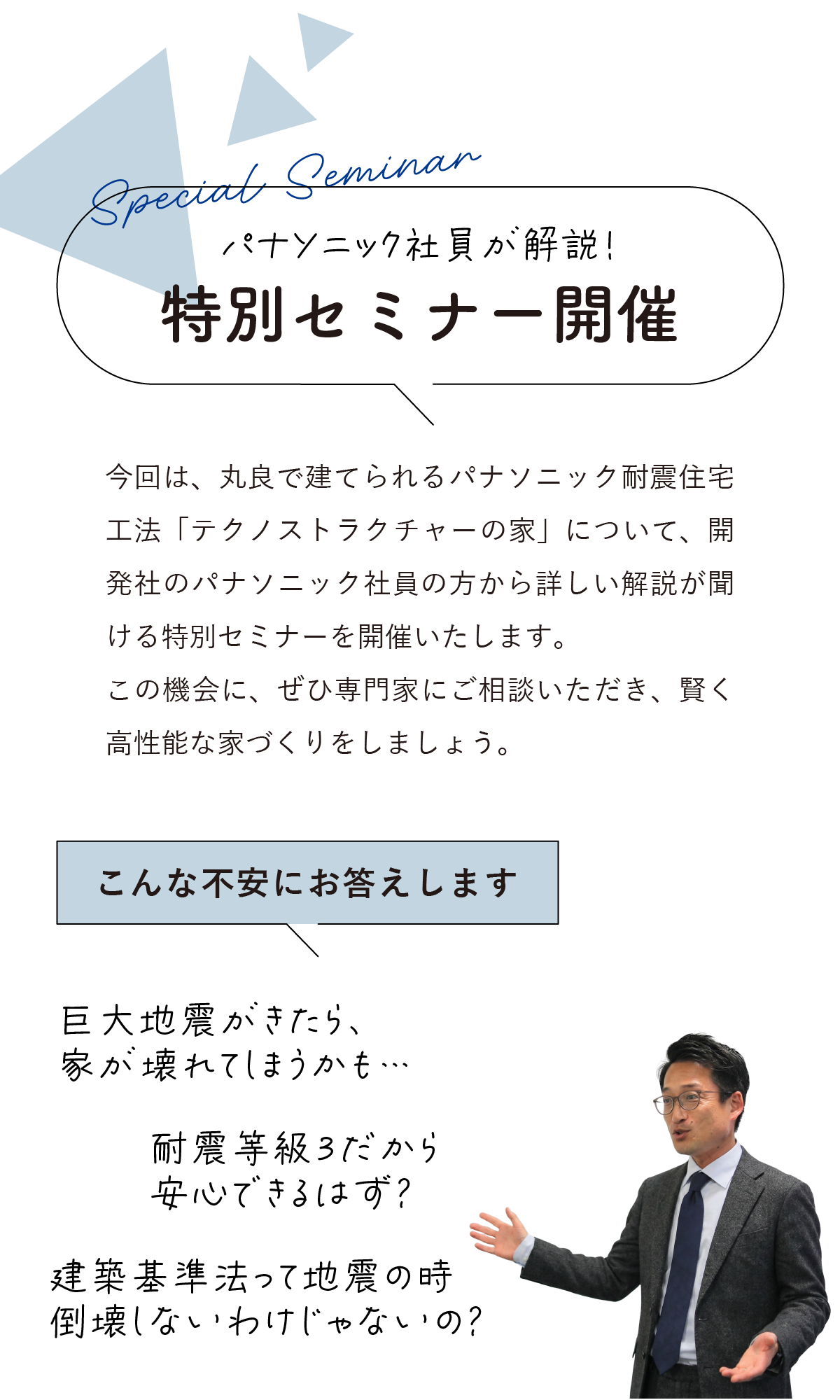 Special Seminar

パナソニック社員が解説!

特別セミナー開催

今回は、丸良で建てられるパナソニック耐震住宅工法「テクノストラクチャーの家」について、開発社のパナソニック社員の方から詳しい解説が聞ける特別セミナーを開催いたします。
この機会に、ぜひ専門家にご相談いただき、賢く高性能な家づくりをしましょう。

こんな不安にお答えします

巨大地震がきたら、
家が壊れてしまうかも…

耐震等級3だから
安心できるはず?

建築基準法って地震の時
倒壊しないわけじゃないの?